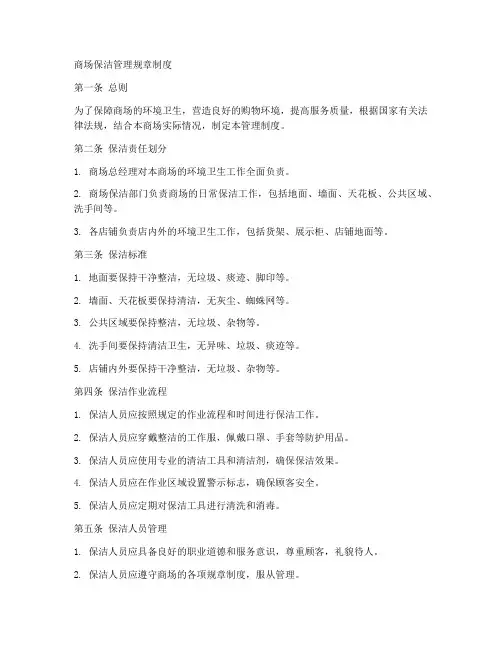 商场保洁管理规章制度

第一条 总则

为了保障商场的环境卫生，营造良好的购物环境，提高服务质量，根据国家有关法律法规，结合本商场实际情况，制定本管理制度。

第二条 保洁责任划分

1. 商场总经理对本商场的环境卫生工作全面负责。

2. 商场保洁部门负责商场的日常保洁工作，包括地面、墙面、天花板、公共区域、洗手间等。

3. 各店铺负责店内外的环境卫生工作，包括货架、展示柜、店铺地面等。

第三条 保洁标准

1. 地面要保持干净整洁，无垃圾、痰迹、脚印等。

2. 墙面、天花板要保持清洁，无灰尘、蜘蛛网等。

3. 公共区域要保持整洁，无垃圾、杂物等。

4. 洗手间要保持清洁卫生，无异味、垃圾、痰迹等。

5. 店铺内外要保持干净整洁，无垃圾、杂物等。

第四条 保洁作业流程

1. 保洁人员应按照规定的作业流程和时间进行保洁工作。

2. 保洁人员应穿戴整洁的工作服，佩戴口罩、手套等防护用品。

3. 保洁人员应使用专业的清洁工具和清洁剂，确保保洁效果。

4. 保洁人员应在作业区域设置警示标志，确保顾客安全。

5. 保洁人员应定期对保洁工具进行清洗和消毒。

第五条 保洁人员管理

1. 保洁人员应具备良好的职业道德和服务意识，尊重顾客，礼貌待人。

2. 保洁人员应遵守商场的各项规章制度，服从管理。